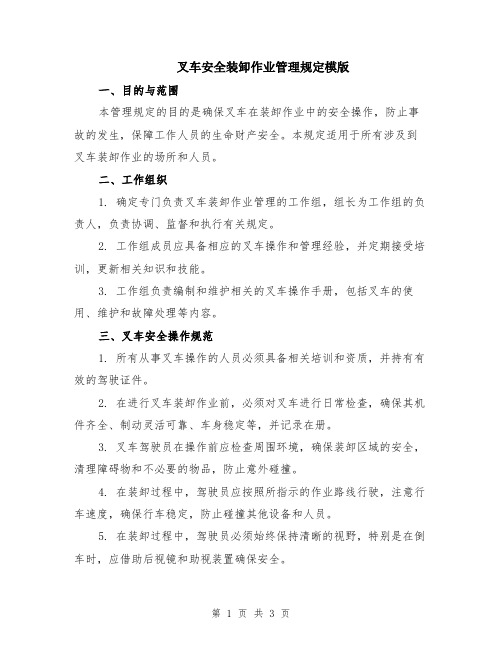 叉车安全装卸作业管理规定模版

一、目的与范围

本管理规定的目的是确保叉车在装卸作业中的安全操作，防止事故的发生，保障工作人员的生命财产安全。本规定适用于所有涉及到叉车装卸作业的场所和人员。

二、工作组织

1. 确定专门负责叉车装卸作业管理的工作组，组长为工作组的负责人，负责协调、监督和执行有关规定。

2. 工作组成员应具备相应的叉车操作和管理经验，并定期接受培训，更新相关知识和技能。

3. 工作组负责编制和维护相关的叉车操作手册，包括叉车的使用、维护和故障处理等内容。

三、叉车安全操作规范

1. 所有从事叉车操作的人员必须具备相关培训和资质，并持有有效的驾驶证件。

2. 在进行叉车装卸作业前，必须对叉车进行日常检查，确保其机件齐全、制动灵活可靠、车身稳定等，并记录在册。

3. 叉车驾驶员在操作前应检查周围环境，确保装卸区域的安全，清理障碍物和不必要的物品，防止意外碰撞。

4. 在装卸过程中，驾驶员应按照所指示的作业路线行驶，注意行车速度，确保行车稳定，防止碰撞其他设备和人员。

5. 在装卸过程中，驾驶员必须始终保持清晰的视野，特别是在倒车时，应借助后视镜和助视装置确保安全。

第 1 页 共 3 页